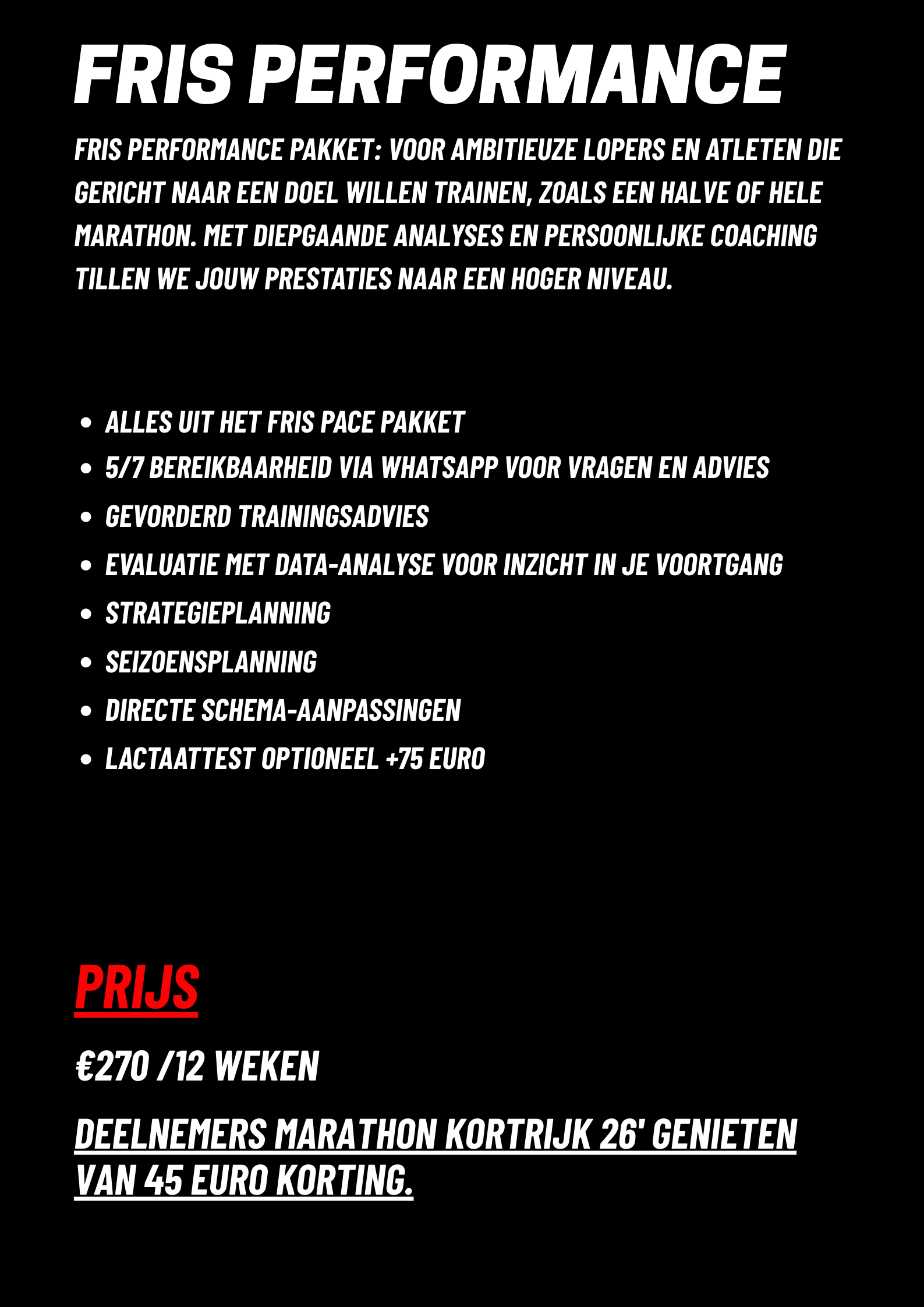 FRIS PERFORMANCE

FRIS PERFORMANCE PAKKET: VOOR AMBITIEUZE LOPERS EN ATLETEN DIE GERICHT NAAR EEN DOEL WILLEN TRAINEN, ZOALS EEN HALVE OF HELE MARATHON. MET DIEPGAANDE ANALYSES EN PERSOONLIJKE COACHING TILLEN WE JOUW PRESTATIES NAAR EEN HOGER NIVEAU.

• ALLES UIT HET FRIS PACE PAKKET
• 5/7 BEREIKBAARHEID VIA WHATSAPP VOOR VRAGEN EN ADVIES
• GEVORDERD TRAININGSADVIES
• EVALUATIE MET DATA-ANALYSE VOOR INZICHT IN JE VOORTGANG
• STRATEGIEPLANNING
• SEIZOENSPLANNING
• DIRECTE SCHEMA-AANPASSINGEN
• LACTAATTEST OPTIONEEL +75 EURO

PRIJS

€270 /12 WEKEN

DEELNEMERS MARATHON KORTRIJK 26' GENIETEN VAN 45 EURO KORTING.